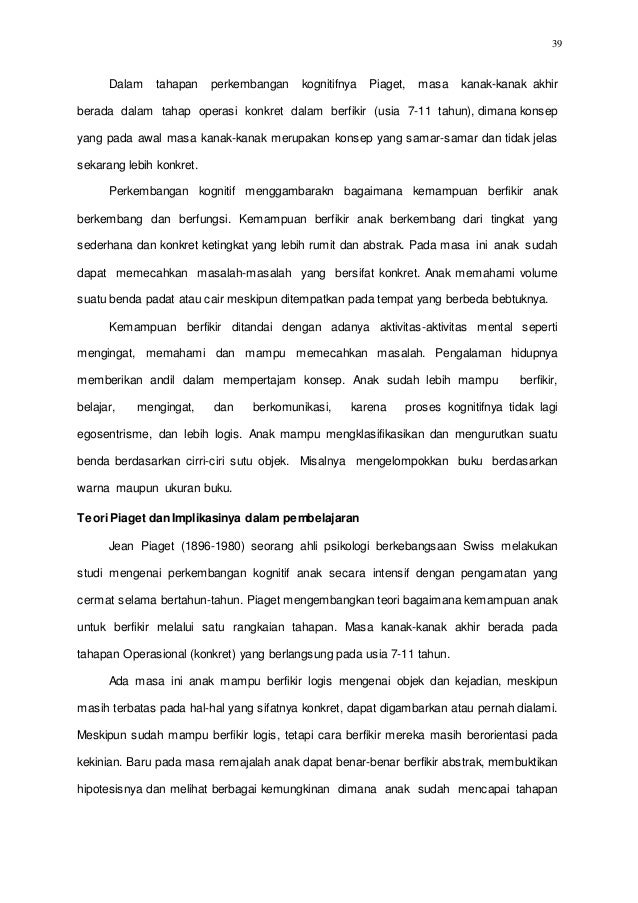 39

Dalam tahapan perkembangan kognitifnya Piaget, masa kanak-kanak akhir berada dalam tahap operasi konkret dalam berfikir (usia 7-11 tahun), dimana konsep yang pada awal masa kanak-kanak merupakan konsep yang samar-samar dan tidak jelas sekarang lebih konkret.

Perkembangan kognitif menggambarakn bagaimana kemampuan berfikir anak berkembang dan berfungsi. Kemampuan berfikir anak berkembang dari tingkat yang sederhana dan konkret ketingkat yang lebih rumit dan abstrak. Pada masa ini anak sudah dapat memecahkan masalah-masalah yang bersifat konkret. Anak memahami volume suatu benda padat atau cair meskipun ditempatkan pada tempat yang berbeda bebtuknya.

Kemampuan berfikir ditandai dengan adanya aktivitas-aktivitas mental seperti mengingat, memahami dan mampu memecahkan masalah. Pengalaman hidupnya memberikan andil dalam mempertajam konsep. Anak sudah lebih mampu berfikir, belajar, mengingat, dan berkomunikasi, karena proses kognitifnya tidak lagi egosentrisme, dan lebih logis. Anak mampu mengklasifikasikan dan mengurutkan suatu benda berdasarkan cirri-ciri sutu objek. Misalnya mengelompokkan buku berdasarkan warna maupun ukuran buku.

Teori Piaget dan Implikasinya dalam pembelajaran

Jean Piaget (1896-1980) seorang ahli psikologi berkebangsaan Swiss melakukan studi mengenai perkembangan kognitif anak secara intensif dengan pengamatan yang cermat selama bertahun-tahun. Piaget mengembangkan teori bagaimana kemampuan anak untuk berfikir melalui satu rangkaian tahapan. Masa kanak-kanak akhir berada pada tahapan Operasional (konkret) yang berlangsung pada usia 7-11 tahun.

Ada masa ini anak mampu berfikir logis mengenai objek dan kejadian, meskipun masih terbatas pada hal-hal yang sifatnya konkret, dapat digambarkan atau pernah dialami. Meskipun sudah mampu berfikir logis, tetapi cara berfikir mereka masih berorientasi pada kekinian. Baru pada masa remajalah anak dapat benar-benar berfikir abstrak, membuktikan hipotesisnya dan melihat berbagai kemungkinan dimana anak sudah mencapai tahapan